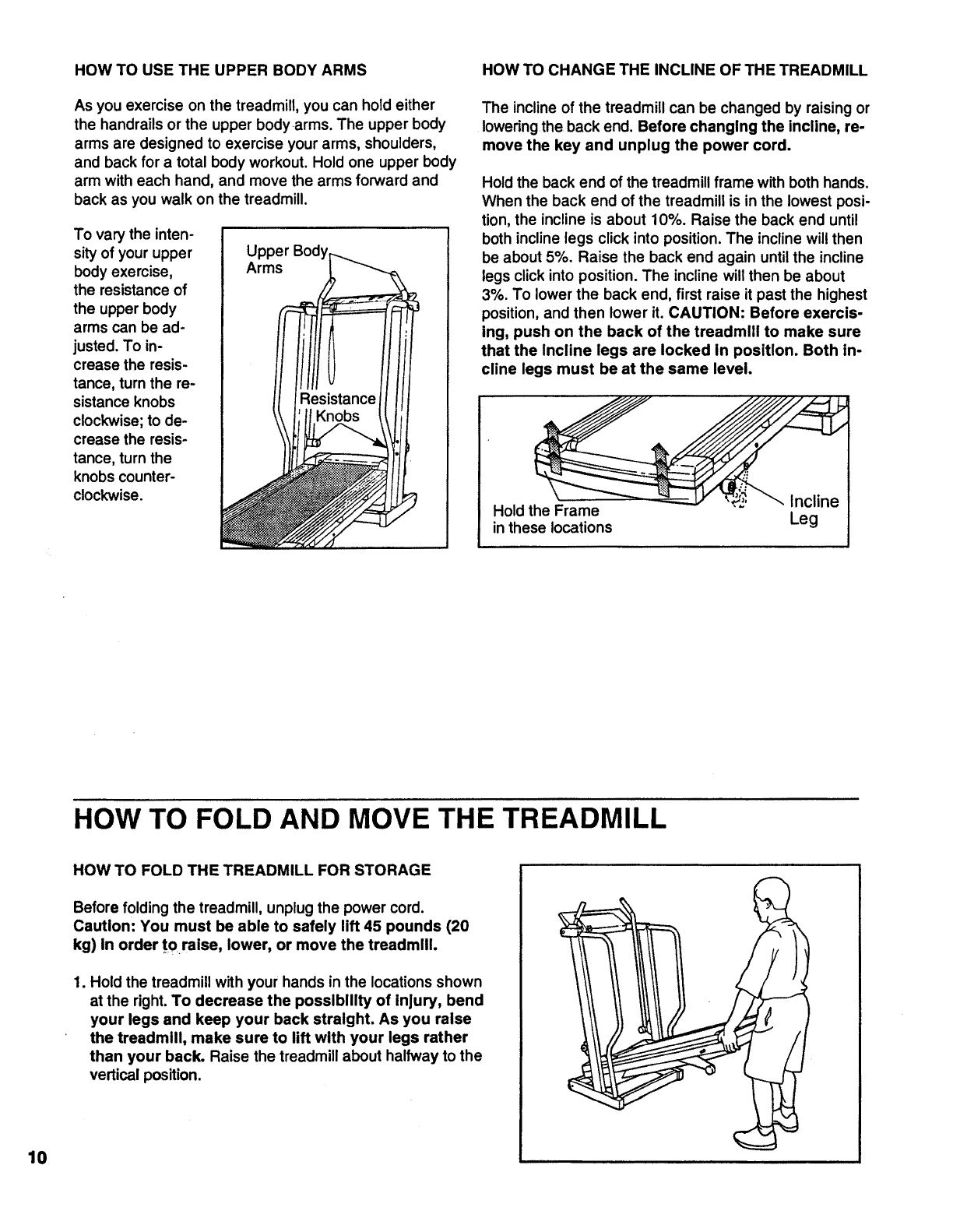 HOW TO USE THE UPPER BODY ARMS

As you exercise on the treadmill, you can hold either the handrails or the upper body arms. The upper body arms are designed to exercise your arms, shoulders, and back for a total body workout. Hold one upper body arm with each hand, and move the arms forward and back as you walk on the treadmill.

To vary the intensity of your upper body exercise, the resistance of the upper body arms can be adjusted. To increase the resistance, turn the resistance knobs clockwise; to decrease the resistance, turn the knobs counterclockwise.

Upper Body Arms

Resistance Knobs

HOW TO CHANGE THE INCLINE OF THE TREADMILL

The incline of the treadmill can be changed by raising or lowering the back end. Before changing the incline, remove the key and unplug the power cord.

Hold the back end of the treadmill frame with both hands. When the back end of the treadmill is in the lowest position, the incline is about 10%. Raise the back end until both incline legs click into position. The incline will then be about 5%. Raise the back end again until the incline legs click into position. The incline will then be about 3%. To lower the back end, first raise it past the highest position, and then lower it. CAUTION: Before exercising, push on the back of the treadmill to make sure that the incline legs are locked in position. Both incline legs must be at the same level.

Hold the Frame in these locations

Incline Leg

HOW TO FOLD AND MOVE THE TREADMILL

HOW TO FOLD THE TREADMILL FOR STORAGE

Before folding the treadmill, unplug the power cord. Caution: You must be able to safely lift 45 pounds (20 kg) in order to raise, lower, or move the treadmill.

1. Hold the treadmill with your hands in the locations shown at the right. To decrease the possibility of injury, bend your legs and keep your back straight. As you raise the treadmill, make sure to lift with your legs rather than your back. Raise the treadmill about halfway to the vertical position.

10